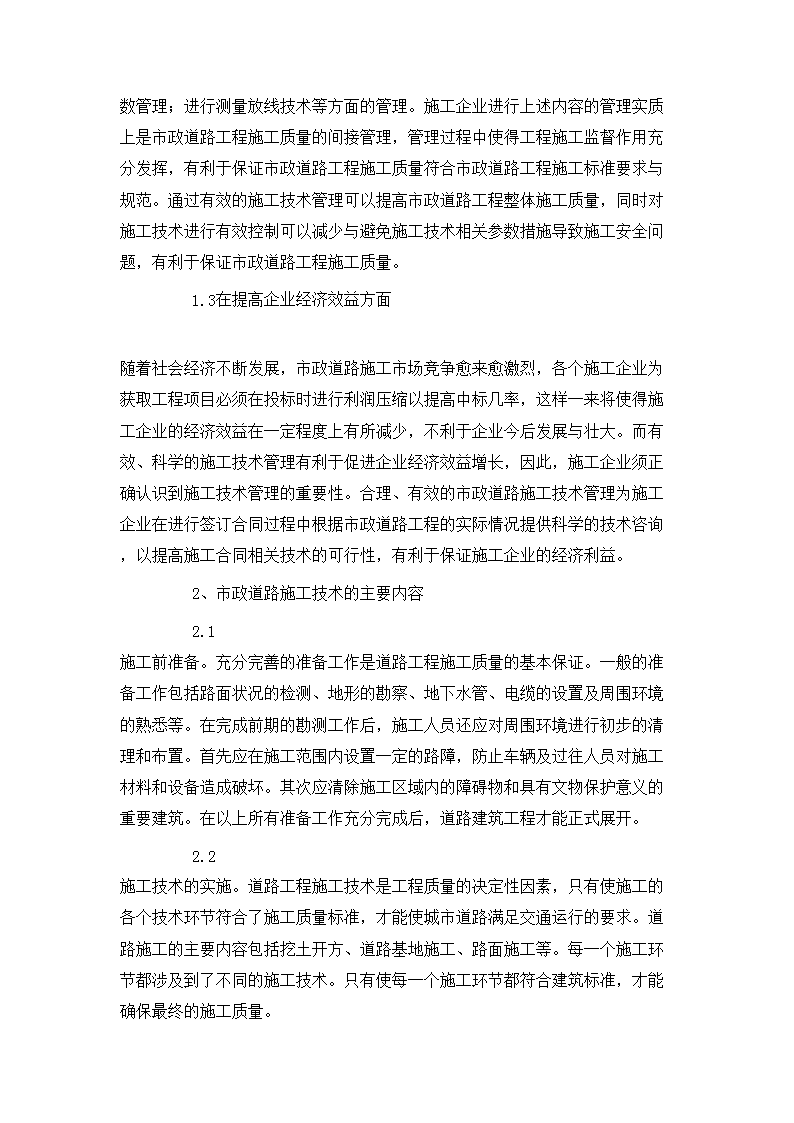 数管理；进行测量放线技术等方面的管理。施工企业进行上述内容的管理实质上是市政道路工程施工质量的间接管理，管理过程中使得工程施工监督作用充分发挥，有利于保证市政道路工程施工质量符合市政道路工程施工标准要求与规范。通过有效的施工技术管理可以提高市政道路工程整体施工质量，同时对施工技术进行有效控制可以减少与避免施工技术相关参数措施导致施工安全问题，有利于保证市政道路工程施工质量。

1.3在提高企业经济效益方面

随着社会经济不断发展，市政道路施工市场竞争愈来愈激烈，各个施工企业为获取工程项目必须在投标时进行利润压缩以提高中标几率，这样一来将使得施工企业的经济效益在一定程度上有所减少，不利于企业今后发展与壮大。而有效、科学的施工技术管理有利于促进企业经济效益增长，因此，施工企业须正确认识到施工技术管理的重要性。合理、有效的市政道路施工技术管理为施工企业在进行签订合同过程中根据市政道路工程的实际情况提供科学的技术咨询，以提高施工合同相关技术的可行性，有利于保证施工企业的经济利益。

2、市政道路施工技术的主要内容

2.1
施工前准备。充分完善的准备工作是道路工程施工质量的基本保证。一般的准备工作包括路面状况的检测、地形的勘察、地下水管、电缆的设置及周围环境的熟悉等。在完成前期的勘测工作后，施工人员还应对周围环境进行初步的清理和布置。首先应在施工范围内设置一定的路障，防止车辆及过往人员对施工材料和设备造成破坏。其次应清除施工区域内的障碍物和具有文物保护意义的重要建筑。在以上所有准备工作充分完成后，道路建筑工程才能正式展开。

2.2
施工技术的实施。道路工程施工技术是工程质量的决定性因素，只有使施工的各个技术环节符合了施工质量标准，才能使城市道路满足交通运行的要求。道路施工的主要内容包括挖土开方、道路基地施工、路面施工等。每一个施工环节都涉及到了不同的施工技术。只有使每一个施工环节都符合建筑标准，才能确保最终的施工质量。